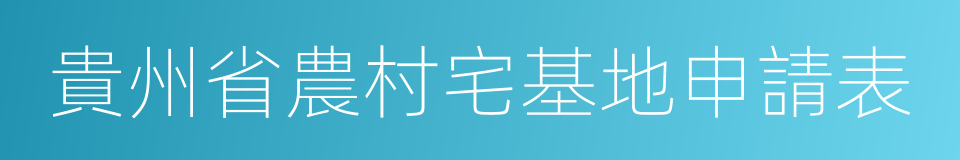 貴州省農村宅基地申請表